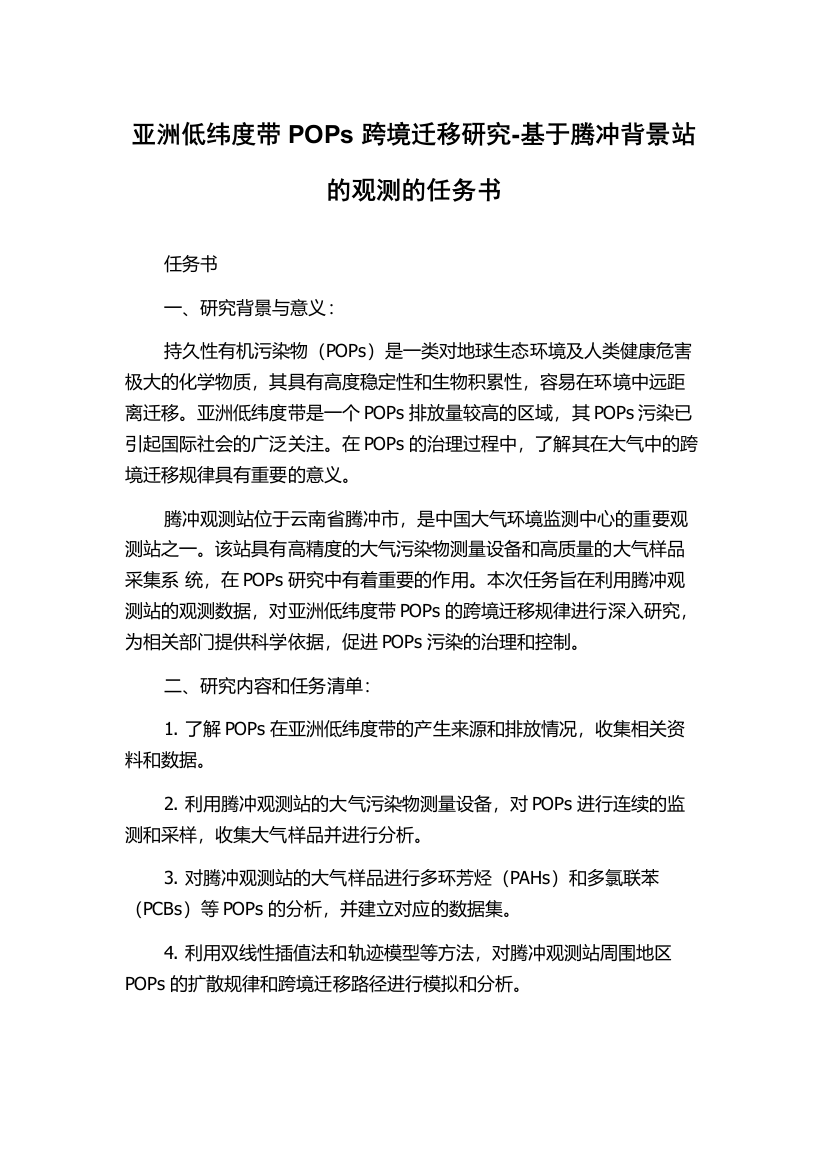 亚洲低纬度带 POPs 跨境迁移研究-基于腾冲背景站的观测的任务书

任务书

一、研究背景与意义：

持久性有机污染物（POPs）是一类对地球生态环境及人类健康危害极大的化学物质，其具有高度稳定性和生物积累性，容易在环境中远距离迁移。亚洲低纬度带是一个 POPs 排放量较高的区域，其 POPs 污染已引起国际社会的广泛关注。在 POPs 的治理过程中，了解其在大气中的跨境迁移规律具有重要的意义。

腾冲观测站位于云南省腾冲市，是中国大气环境监测中心的重要观测站之一。该站具有高精度的大气污染物测量设备和高质量的大气样品采集系 统，在 POPs 研究中有着重要的作用。本次任务旨在利用腾冲观测站的观测数据，对亚洲低纬度带 POPs 的跨境迁移规律进行深入研究，为相关部门提供科学依据，促进 POPs 污染的治理和控制。

二、研究内容和任务清单：

1. 了解 POPs 在亚洲低纬度带的产生来源和排放情况，收集相关资料和数据。

2. 利用腾冲观测站的大气污染物测量设备，对 POPs 进行连续的监测和采样，收集大气样品并进行分析。

3. 对腾冲观测站的大气样品进行多环芳烃（PAHs）和多氯联苯（PCBs）等 POPs 的分析，并建立对应的数据集。

4. 利用双线性插值法和轨迹模型等方法，对腾冲观测站周围地区 POPs 的扩散规律和跨境迁移路径进行模拟和分析。